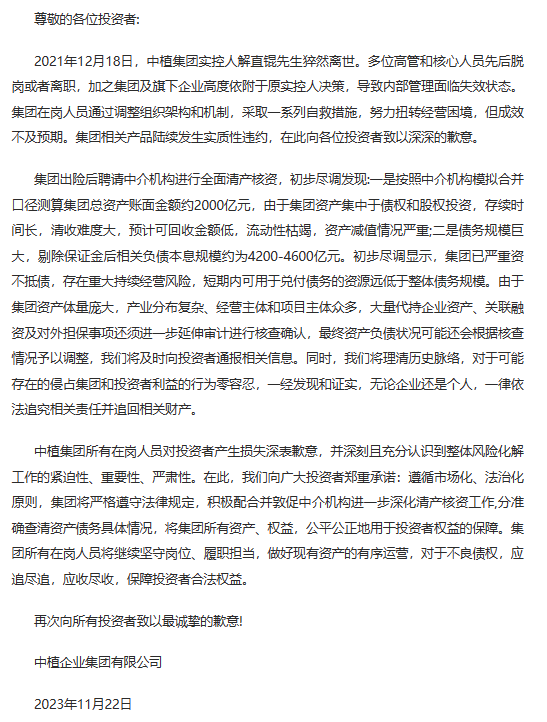 尊敬的各位投资者:

2021年12月18日，中植集团实控人解直锟先生猝然离世。多位高管和核心人员先后脱岗或者离职，加之集团及旗下企业高度依附于原实控人决策，导致内部管理面临失效状态。集团在岗人员通过调整组织架构和机制，采取一系列自救措施，努力扭转经营困境，但成效不及预期。集团相关产品陆续发生实质性违约，在此向各位投资者致以深深的歉意。

集团出险后聘请中介机构进行全面清产核资，初步尽调发现:一是按照中介机构模拟合并口径测算集团总资产账面金额约2000亿元，由于集团资产集中于债权和股权投资，存续时间长，清收难度大，预计可回收金额低，流动性枯竭，资产减值情况严重;二是债务规模巨大，剔除保证金后相关负债本息规模约为4200-4600亿元。初步尽调显示，集团已严重资不抵债，存在重大持续经营风险，短期内可用于兑付债务的资源远低于整体债务规模。由于集团资产体量庞大，产业分布复杂、经营主体和项目主体众多，大量代持企业资产、关联融资及对外担保事项还须进一步延伸审计进行核查确认，最终资产负债状况可能还会根据核查情况予以调整，我们将及时向投资者通报相关信息。同时，我们将理清历史脉络，对于可能存在的侵占集团和投资者利益的行为零容忍，一经发现和证实，无论企业还是个人，一律依法追究相关责任并追回相关财产。

中植集团所有在岗人员对投资者产生损失深表歉意，并深刻且充分认识到整体风险化解工作的紧迫性、重要性、严肃性。在此，我们向广大投资者郑重承诺：遵循市场化、法治化原则，集团将严格遵守法律规定，积极配合并敦促中介机构进一步深化清产核资工作,分准确查清资产债务具体情况，将集团所有资产、权益，公平公正地用于投资者权益的保障。集团所有在岗人员将继续坚守岗位、履职担当，做好现有资产的有序运营，对于不良债权，应追尽追，应收尽收，保障投资者合法权益。

再次向所有投资者致以最诚挚的歉意!

中植企业集团有限公司

2023年11月22日